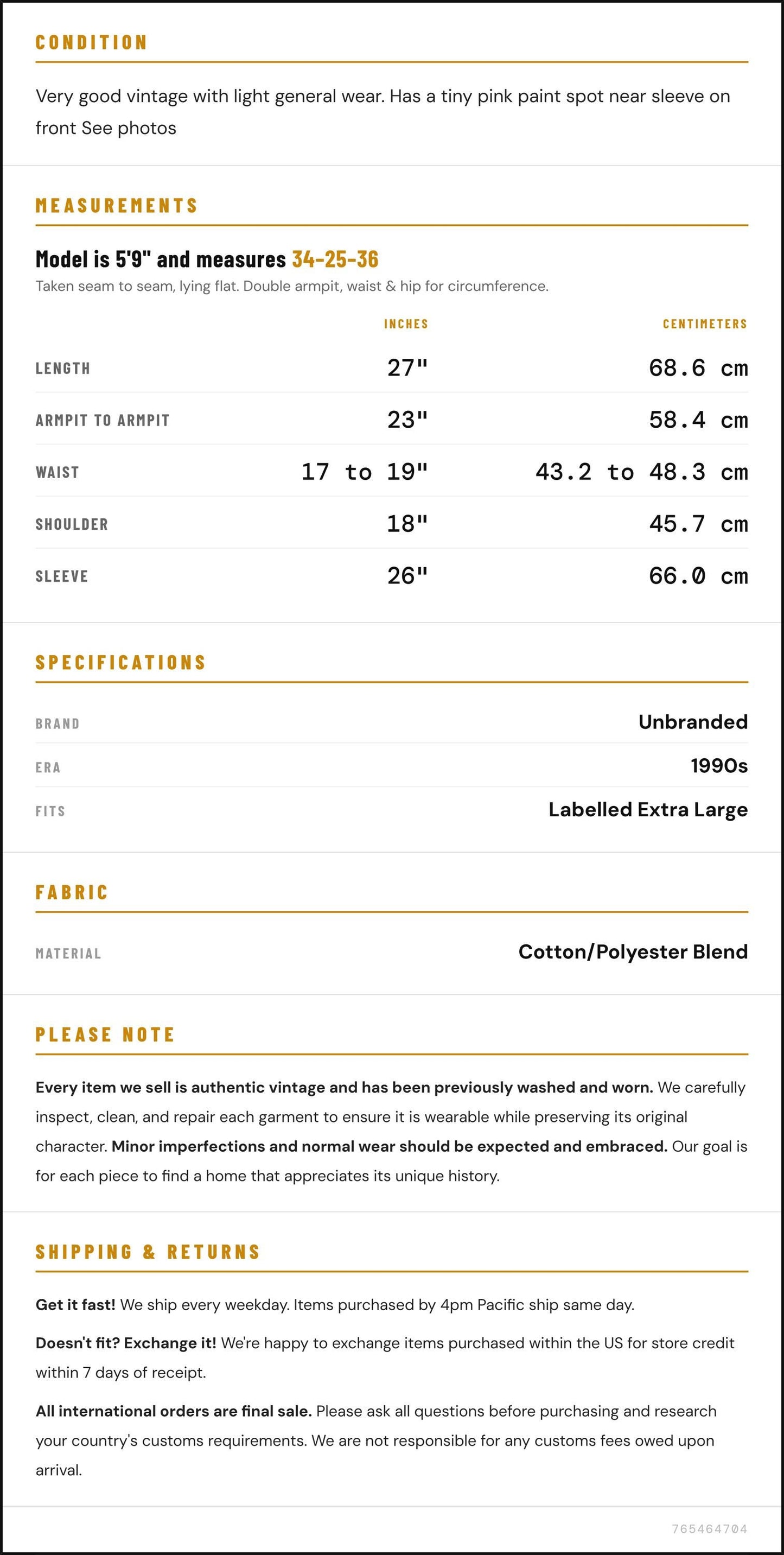 CONDITION

Very good vintage with light general wear. Has a tiny pink paint spot near sleeve on front See photos

MEASUREMENTS

Model is 5'9" and measures 34-25-36

Taken seam to seam, lying flat. Double armpit, waist & hip for circumference.

|  | INCHES | CENTIMETERS |
|---|---|---|
| LENGTH | 27" | 68.6 cm |
| ARMPIT TO ARMPIT | 23" | 58.4 cm |
| WAIST | 17 to 19" | 43.2 to 48.3 cm |
| SHOULDER | 18" | 45.7 cm |
| SLEEVE | 26" | 66.0 cm |

SPECIFICATIONS

BRAND
Unbranded

ERA
1990s

FITS
Labelled Extra Large

FABRIC

MATERIAL
Cotton/Polyester Blend

PLEASE NOTE

Every item we sell is authentic vintage and has been previously washed and worn. We carefully inspect, clean, and repair each garment to ensure it is wearable while preserving its original character. Minor imperfections and normal wear should be expected and embraced. Our goal is for each piece to find a home that appreciates its unique history.

SHIPPING & RETURNS

Get it fast! We ship every weekday. Items purchased by 4pm Pacific ship same day.

Doesn't fit? Exchange it! We're happy to exchange items purchased within the US for store credit within 7 days of receipt.

All international orders are final sale. Please ask all questions before purchasing and research your country's customs requirements. We are not responsible for any customs fees owed upon arrival.

765464704